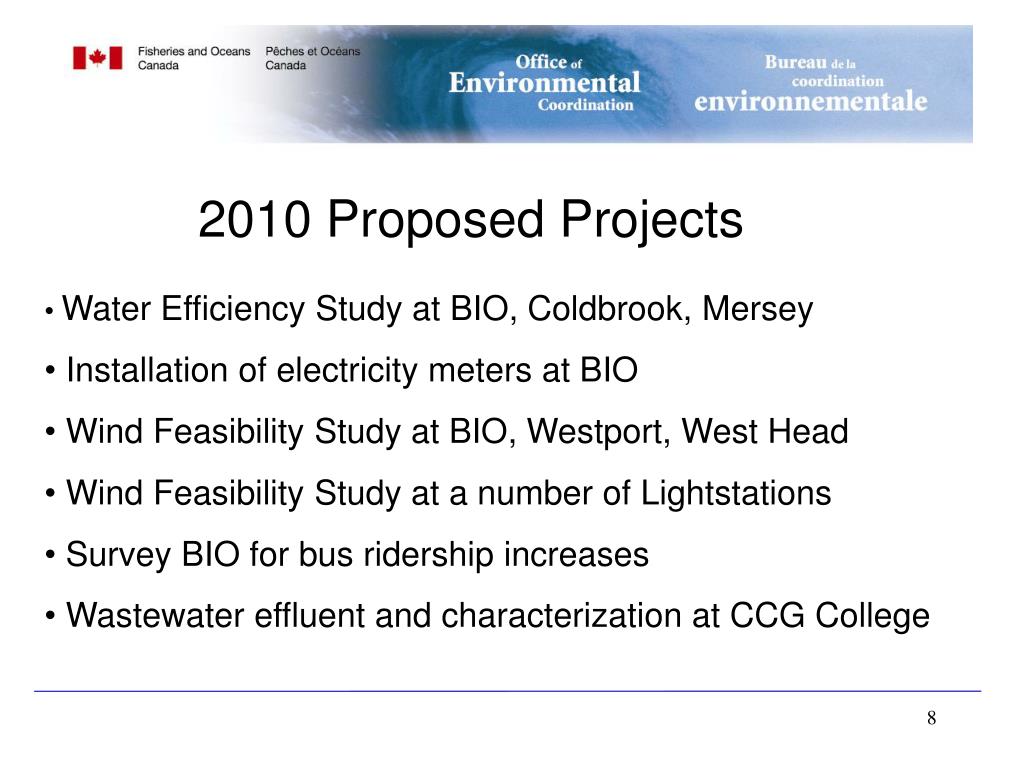 Fisheries and Oceans Canada

Pêches et Océans Canada

Office of Environmental Coordination

Bureau de la coordination environnementale

2010 Proposed Projects

• Water Efficiency Study at BIO, Coldbrook, Mersey

• Installation of electricity meters at BIO

• Wind Feasibility Study at BIO, Westport, West Head

• Wind Feasibility Study at a number of Lightstations

• Survey BIO for bus ridership increases

• Wastewater effluent and characterization at CCG College

8